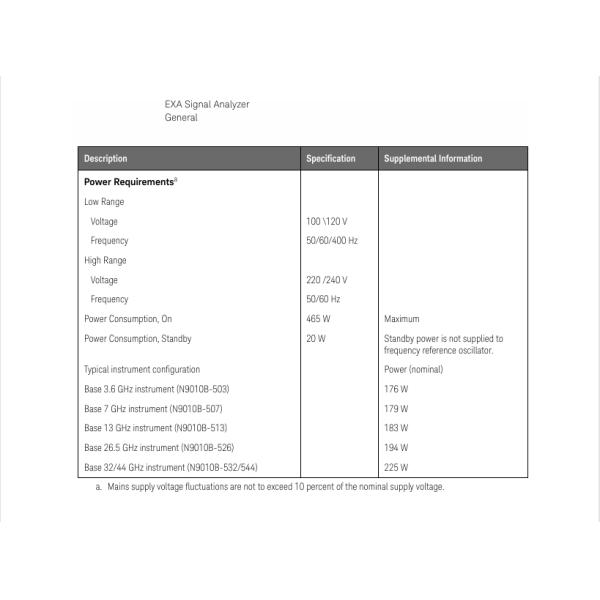 EXA Signal Analyzer
General

| Description | Specification | Supplemental Information |
|---|---|---|
| Power Requirements$^{a}$ | | |
| Low Range | | |
| Voltage | 100 \120 V | |
| Frequency | 50/60/400 Hz | |
| High Range | | |
| Voltage | 220 /240 V | |
| Frequency | 50/60 Hz | |
| Power Consumption, On | 465 W | Maximum |
| Power Consumption, Standby | 20 W | Standby power is not supplied to frequency reference oscillator. |
| Typical instrument configuration | | Power (nominal) |
| Base 3.6 GHz instrument (N9010B-503) | | 176 W |
| Base 7 GHz instrument (N9010B-507) | | 179 W |
| Base 13 GHz instrument (N9010B-513) | | 183 W |
| Base 26.5 GHz instrument (N9010B-526) | | 194 W |
| Base 32/44 GHz instrument (N9010B-532/544) | | 225 W |

a. Mains supply voltage fluctuations are not to exceed 10 percent of the nominal supply voltage.